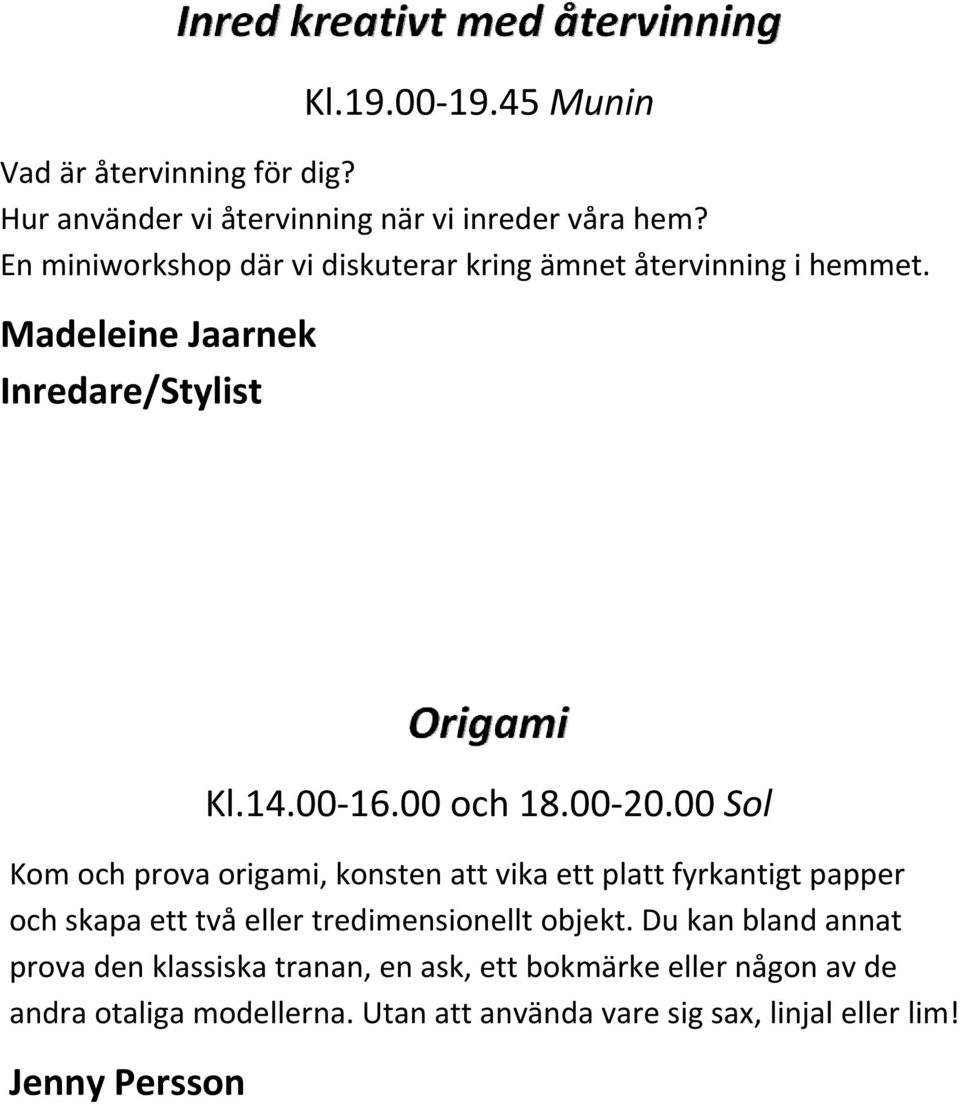 Inred kreativt med återvinning

Kl.19.00-19.45 Munin

Vad är återvinning för dig?
Hur använder vi återvinning när vi inreder våra hem?
En miniworkshop där vi diskuterar kring ämnet återvinning i hemmet.

Madeleine Jaarnek
Inredare/Stylist

Origami

Kl.14.00-16.00 och 18.00-20.00 Sol

Kom och prova origami, konsten att vika ett platt fyrkantigt papper och skapa ett två eller tredimensionellt objekt. Du kan bland annat prova den klassiska tranan, en ask, ett bokmärke eller någon av de andra otaliga modellerna. Utan att använda vare sig sax, linjal eller lim!

Jenny Persson